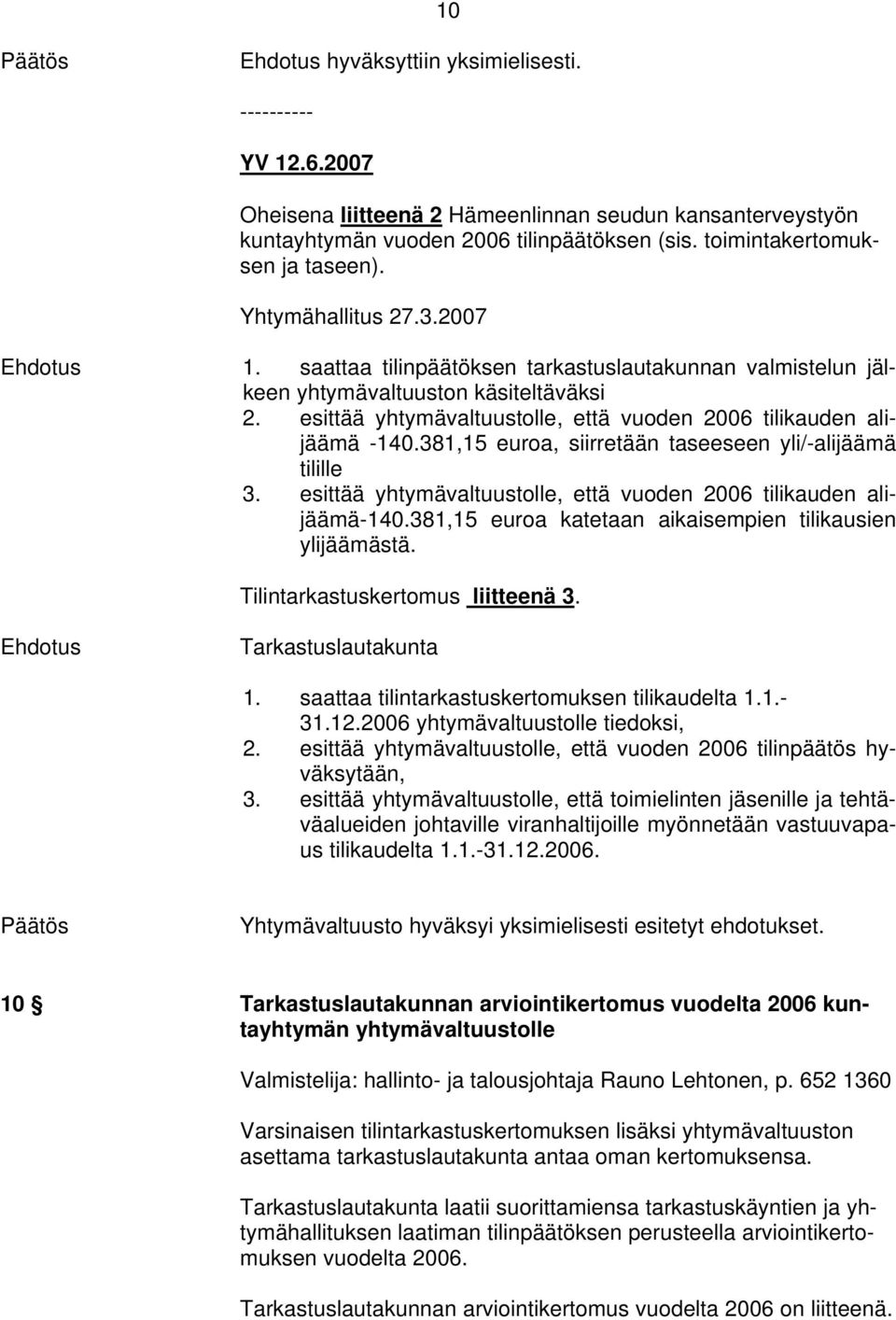 10

Päätös Ehdotus hyväksyttiin yksimielisesti.

----------

YV 12.6.2007

Oheisena liitteenä 2 Hämeenlinnan seudun kansanterveystyön kuntayhtymän vuoden 2006 tilinpäätöksen (sis. toimintakertomuksen ja taseen).

Yhtymähallitus 27.3.2007

Ehdotus 1. saattaa tilinpäätöksen tarkastuslautakunnan valmistelun jälkeen yhtymävaltuuston käsiteltäväksi
2. esittää yhtymävaltuustolle, että vuoden 2006 tilikauden alijäämä -140.381,15 euroa, siirretään taseeseen yli/-alijäämä tilille
3. esittää yhtymävaltuustolle, että vuoden 2006 tilikauden alijäämä-140.381,15 euroa katetaan aikaisempien tilikausien ylijäämästä.

Tilintarkastuskertomus liitteenä 3.

Ehdotus Tarkastuslautakunta

1. saattaa tilintarkastuskertomuksen tilikaudelta 1.1.-31.12.2006 yhtymävaltuustolle tiedoksi,
2. esittää yhtymävaltuustolle, että vuoden 2006 tilinpäätös hyväksytään,
3. esittää yhtymävaltuustolle, että toimielinten jäsenille ja tehtäväalueiden johtaville viranhaltijoille myönnetään vastuuvapaus tilikaudelta 1.1.-31.12.2006.

Päätös Yhtymävaltuusto hyväksyi yksimielisesti esitetyt ehdotukset.

10 § Tarkastuslautakunnan arviointikertomus vuodelta 2006 kuntayhtymän yhtymävaltuustolle

Valmistelija: hallinto- ja talousjohtaja Rauno Lehtonen, p. 652 1360

Varsinaisen tilintarkastuskertomuksen lisäksi yhtymävaltuuston asettama tarkastuslautakunta antaa oman kertomuksensa.

Tarkastuslautakunta laatii suorittamiensa tarkastuskäyntien ja yhtymähallituksen laatiman tilinpäätöksen perusteella arviointikertomuksen vuodelta 2006.

Tarkastuslautakunnan arviointikertomus vuodelta 2006 on liitteenä.